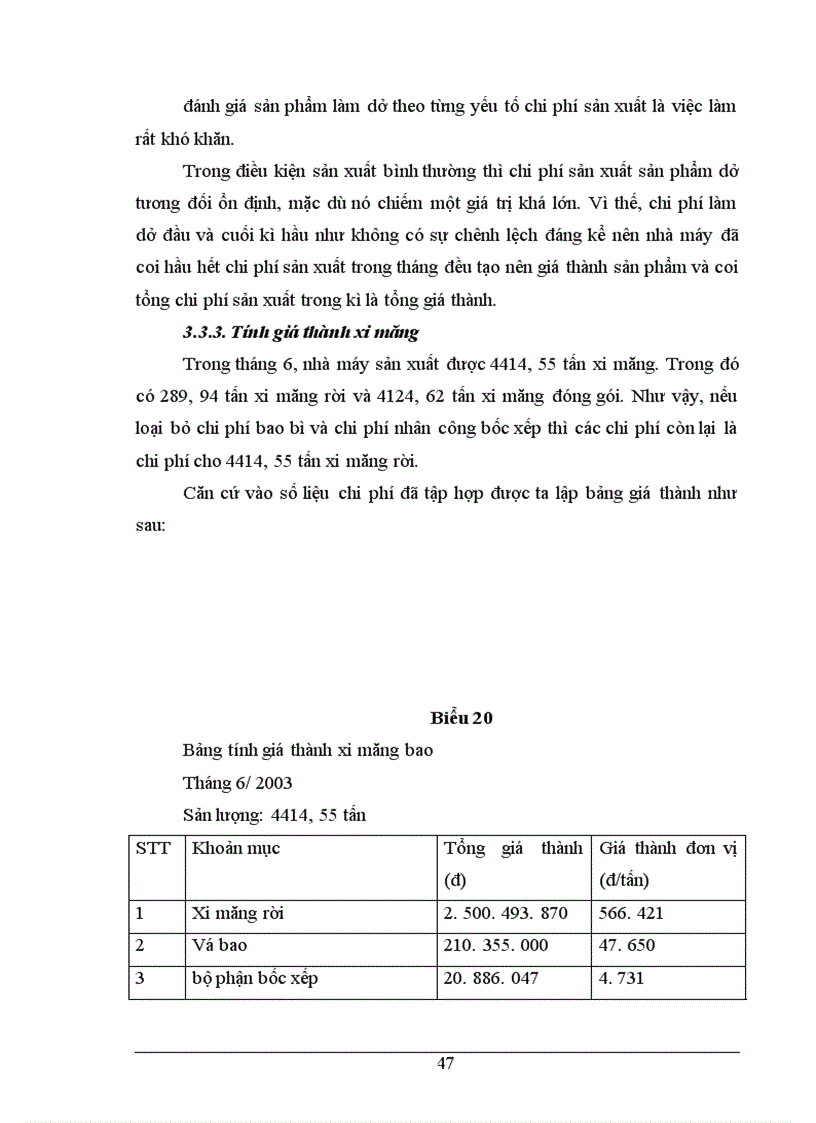 đánh giá sản phẩm làm dở theo từng yếu tố chi phí sản xuất là việc làm rất khó khăn.

Trong điều kiện sản xuất bình thường thì chi phí sản xuất sản phẩm dở tương đối ổn định, mặc dù nó chiếm một giá trị khá lớn. Vì thế, chi phí làm dở đầu và cuối kì hầu như không có sự chênh lệch đáng kể nên nhà máy đã coi hầu hết chi phí sản xuất trong tháng đều tạo nên giá thành sản phẩm và coi tổng chi phí sản xuất trong kì là tổng giá thành.

3.3.3. Tính giá thành xi măng

Trong tháng 6, nhà máy sản xuất được 4414, 55 tấn xi măng. Trong đó có 289, 94 tấn xi măng rời và 4124, 62 tấn xi măng đóng gói. Như vậy, nếu loại bỏ chi phí bao bì và chi phí nhân công bốc xếp thì các chi phí còn lại là chi phí cho 4414, 55 tấn xi măng rời.

Căn cứ vào số liệu chi phí đã tập hợp được ta lập bảng giá thành như sau:

Biểu 20

Bảng tính giá thành xi măng bao

Tháng 6/ 2003

Sản lượng: 4414, 55 tấn

| STT | Khoản mục | Tổng giá thành (đ) | Giá thành đơn vị (đ/tấn) |
|---|---|---|---|
| 1 | Xi măng rời | 2. 500. 493. 870 | 566. 421 |
| 2 | Vá bao | 210. 355. 000 | 47. 650 |
| 3 | bộ phận bốc xếp | 20. 886. 047 | 4. 731 |

47